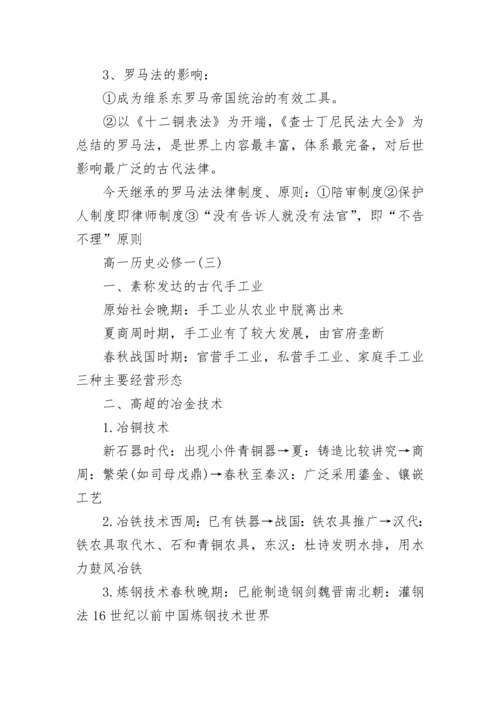 3、罗马法的影响：

①成为维系东罗马帝国统治的有效工具。

②以《十二铜表法》为开端，《查士丁尼民法大全》为总结的罗马法，是世界上内容最丰富，体系最完备，对后世影响最广泛的古代法律。

今天继承的罗马法法律制度、原则：①陪审制度②保护人制度即律师制度③“没有告诉人就没有法官”，即“不告不理”原则

高一历史必修一(三)

一、素称发达的古代手工业

原始社会晚期：手工业从农业中脱离出来

夏商周时期，手工业有了较大发展，由官府垄断

春秋战国时期：官营手工业，私营手工业、家庭手工业三种主要经营形态

二、高超的冶金技术

1.冶铜技术

新石器时代：出现小件青铜器→夏：铸造比较讲究→商周：繁荣(如司母戊鼎)→春秋至秦汉：广泛采用鎏金、镶嵌工艺

2.冶铁技术西周：已有铁器→战国：铁农具推广→汉代：铁农具取代木、石和青铜农具，东汉：杜诗发明水排，用水力鼓风冶铁

3.炼钢技术春秋晚期：已能制造钢剑魏晋南北朝：灌钢法16世纪以前中国炼钢技术世界